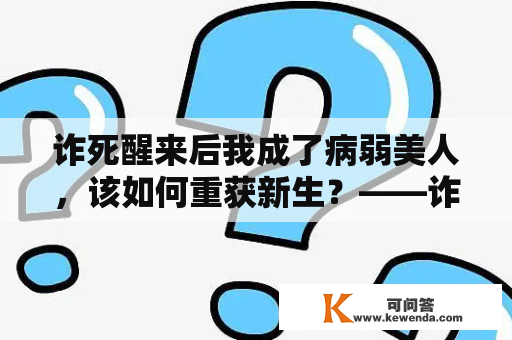 诈死醒来后我成了病弱美人，该如何重获新生？——诈

K 可问答
www.kewenda.com